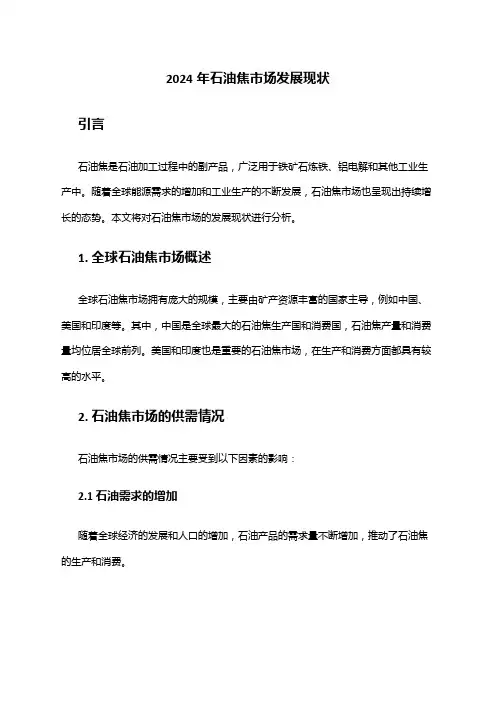 2024 年石油焦市场发展现状

引言

石油焦是石油加工过程中的副产品，广泛用于铁矿石炼铁、铝电解和其他工业生产中。随着全球能源需求的增加和工业生产的不断发展，石油焦市场也呈现出持续增长的态势。本文将对石油焦市场的发展现状进行分析。

1. 全球石油焦市场概述

全球石油焦市场拥有庞大的规模，主要由矿产资源丰富的国家主导，例如中国、美国和印度等。其中，中国是全球最大的石油焦生产国和消费国，石油焦产量和消费量均位居全球前列。美国和印度也是重要的石油焦市场，在生产和消费方面都具有较高的水平。

2. 石油焦市场的供需情况

石油焦市场的供需情况主要受到以下因素的影响：

2.1 石油需求的增加

随着全球经济的发展和人口的增加，石油产品的需求量不断增加，推动了石油焦的生产和消费。